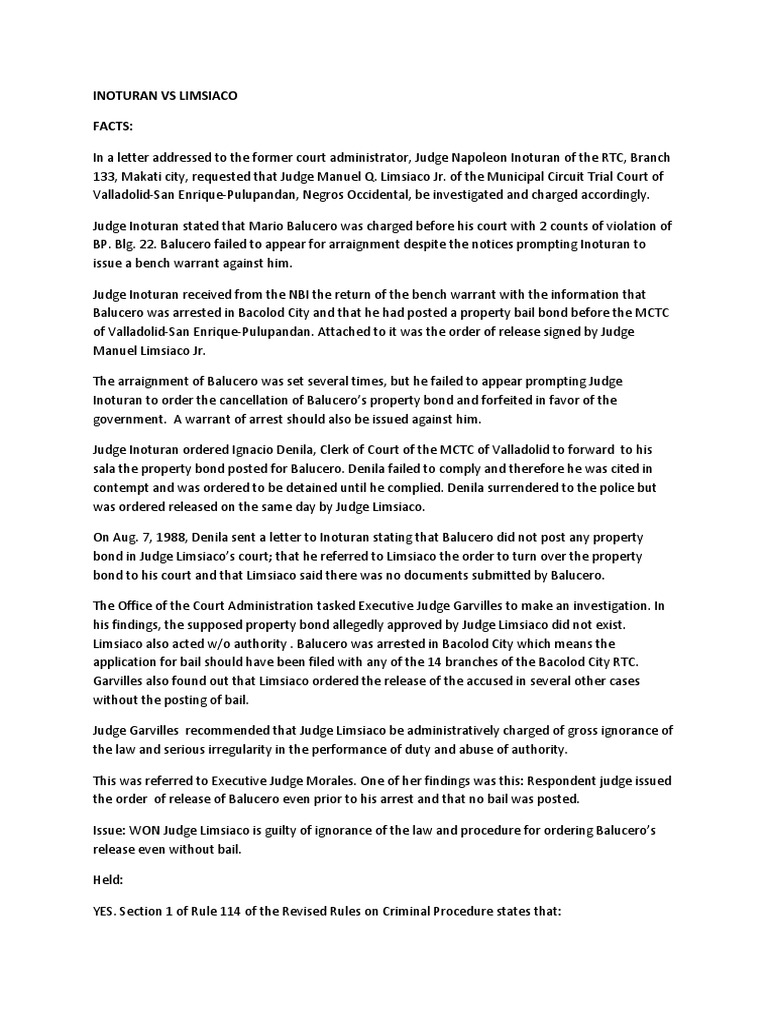 INOTURAN VS LIMSIACO

FACTS:

In a letter addressed to the former court administrator, Judge Napoleon Inoturan of the RTC, Branch 133, Makati city, requested that Judge Manuel Q. Limsiaco Jr. of the Municipal Circuit Trial Court of Valladolid-San Enrique-Pulupandan, Negros Occidental, be investigated and charged accordingly.

Judge Inoturan stated that Mario Balucero was charged before his court with 2 counts of violation of BP. Blg. 22. Balucero failed to appear for arraignment despite the notices prompting Inoturan to issue a bench warrant against him.

Judge Inoturan received from the NBI the return of the bench warrant with the information that Balucero was arrested in Bacolod City and that he had posted a property bail bond before the MCTC of Valladolid-San Enrique-Pulupandan. Attached to it was the order of release signed by Judge Manuel Limsiaco Jr.

The arraignment of Balucero was set several times, but he failed to appear prompting Judge Inoturan to order the cancellation of Balucero's property bond and forfeited in favor of the government. A warrant of arrest should also be issued against him.

Judge Inoturan ordered Ignacio Denila, Clerk of Court of the MCTC of Valladolid to forward to his sala the property bond posted for Balucero. Denila failed to comply and therefore he was cited in contempt and was ordered to be detained until he complied. Denila surrendered to the police but was ordered released on the same day by Judge Limsiaco.

On Aug. 7, 1988, Denila sent a letter to Inoturan stating that Balucero did not post any property bond in Judge Limsiaco's court; that he referred to Limsiaco the order to turn over the property bond to his court and that Limsiaco said there was no documents submitted by Balucero.

The Office of the Court Administration tasked Executive Judge Garvilles to make an investigation. In his findings, the supposed property bond allegedly approved by Judge Limsiaco did not exist. Limsiaco also acted w/o authority . Balucero was arrested in Bacolod City which means the application for bail should have been filed with any of the 14 branches of the Bacolod City RTC. Garvilles also found out that Limsiaco ordered the release of the accused in several other cases without the posting of bail.

Judge Garvilles recommended that Judge Limsiaco be administratively charged of gross ignorance of the law and serious irregularity in the performance of duty and abuse of authority.

This was referred to Executive Judge Morales. One of her findings was this: Respondent judge issued the order of release of Balucero even prior to his arrest and that no bail was posted.

Issue: WON Judge Limsiaco is guilty of ignorance of the law and procedure for ordering Balucero's release even without bail.

Held:

YES. Section 1 of Rule 114 of the Revised Rules on Criminal Procedure states that: